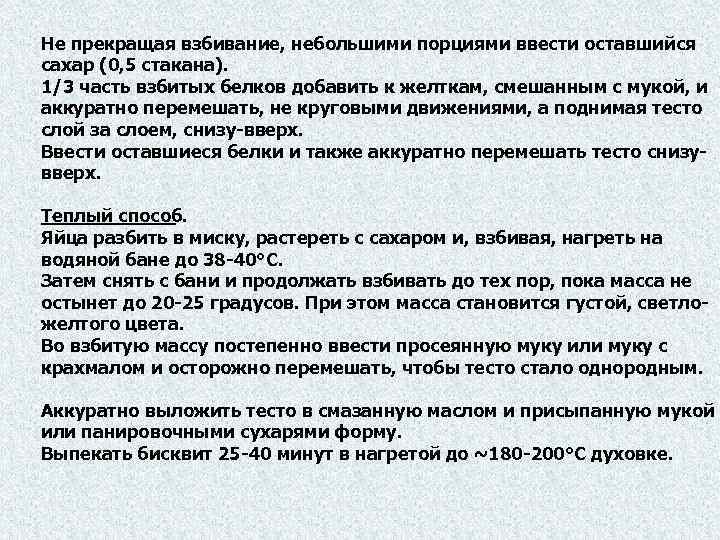 Не прекращая взбивание, небольшими порциями ввести оставшийся сахар (0,5 стакана).
1/3 часть взбитых белков добавить к желткам, смешанным с мукой, и аккуратно перемешать, не круговыми движениями, а поднимая тесто слой за слоем, снизу-вверх.
Ввести оставшиеся белки и также аккуратно перемешать тесто снизу-вверх.

Теплый способ.
Яйца разбить в миску, растереть с сахаром и, взбивая, нагреть на водяной бане до 38-40°С.
Затем снять с бани и продолжать взбивать до тех пор, пока масса не остынет до 20-25 градусов. При этом масса становится густой, светло-желтого цвета.
Во взбитую массу постепенно ввести просеянную муку или муку с крахмалом и осторожно перемешать, чтобы тесто стало однородным.

Аккуратно выложить тесто в смазанную маслом и присыпанную мукой или панировочными сухарями форму.
Выпекать бисквит 25-40 минут в нагретой до ~180-200°С духовке.